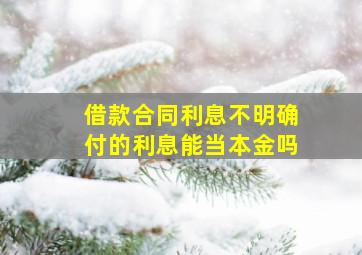 借款合同利息不明确
付的利息能当本金吗